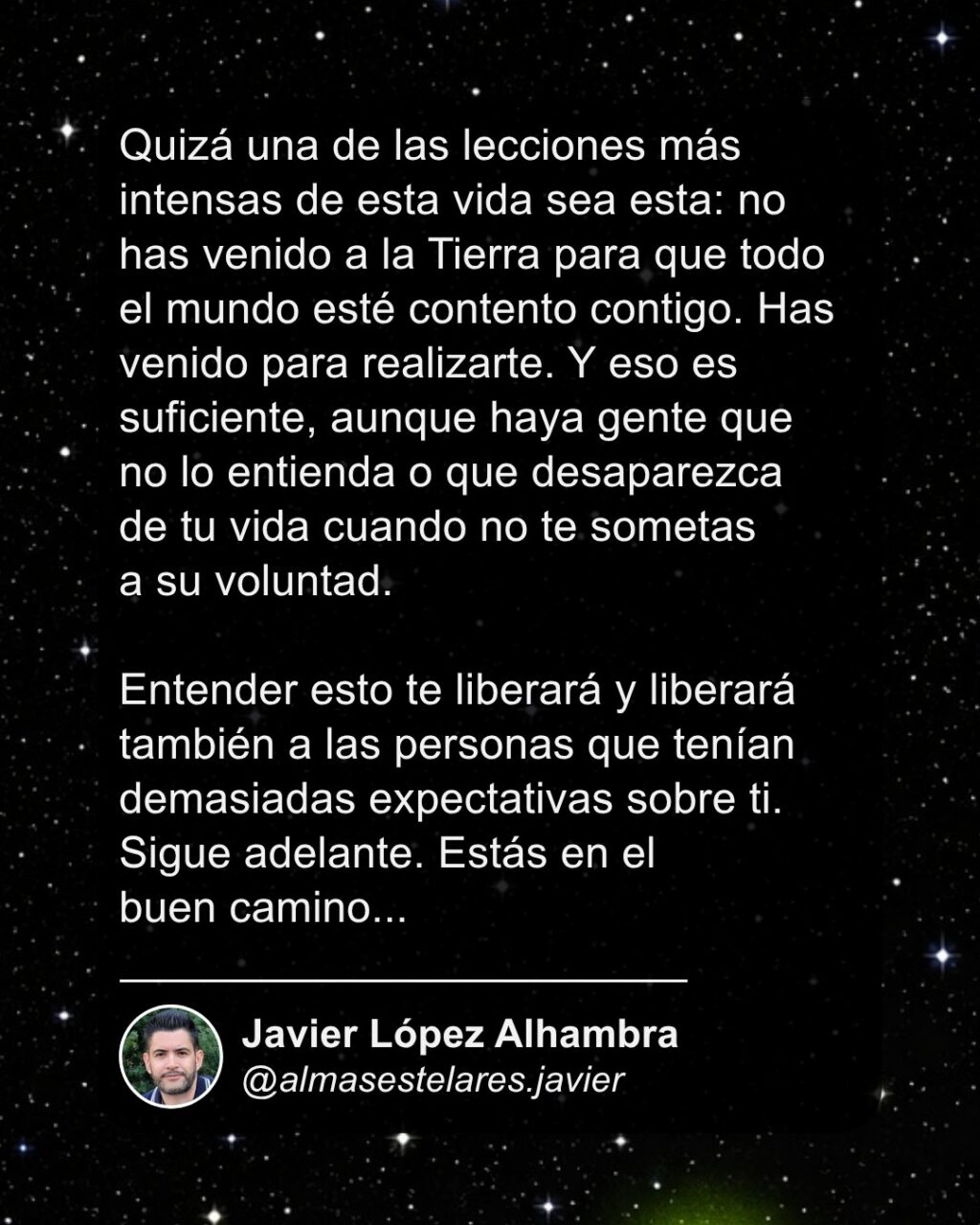 Quizá una de las lecciones más intensas de esta vida sea esta: no has venido a la Tierra para que todo el mundo esté contento contigo. Has venido para realizarte. Y eso es suficiente, aunque haya gente que no lo entienda o que desaparezca de tu vida cuando no te sometas a su voluntad.

Entender esto te liberará y liberará también a las personas que tenían demasiadas expectativas sobre ti. Sigue adelante. Estás en el buen camino...

Javier López Alhambra
@almasestelares.javier